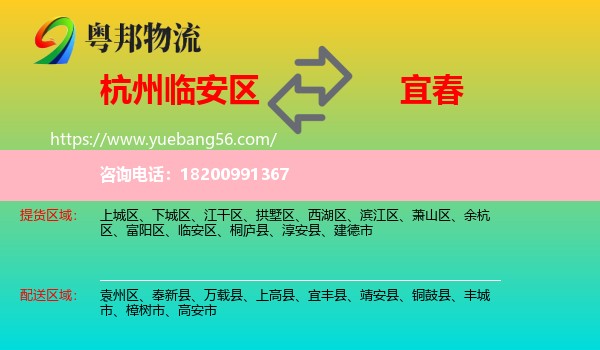 粤邦物流

杭州临安区

宜春

https://www.yuebang56.com/

咨询电话：18200991367

提货区域：

上城区、下城区、江干区、拱墅区、西湖区、滨江区、萧山区、余杭区、富阳区、临安区、桐庐县、淳安县、建德市

配送区域：

袁州区、奉新县、万载县、上高县、宜丰县、靖安县、铜鼓县、丰城市、樟树市、高安市